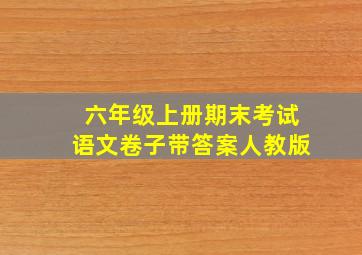 六年级上册期末考试
语文卷子带答案人教版